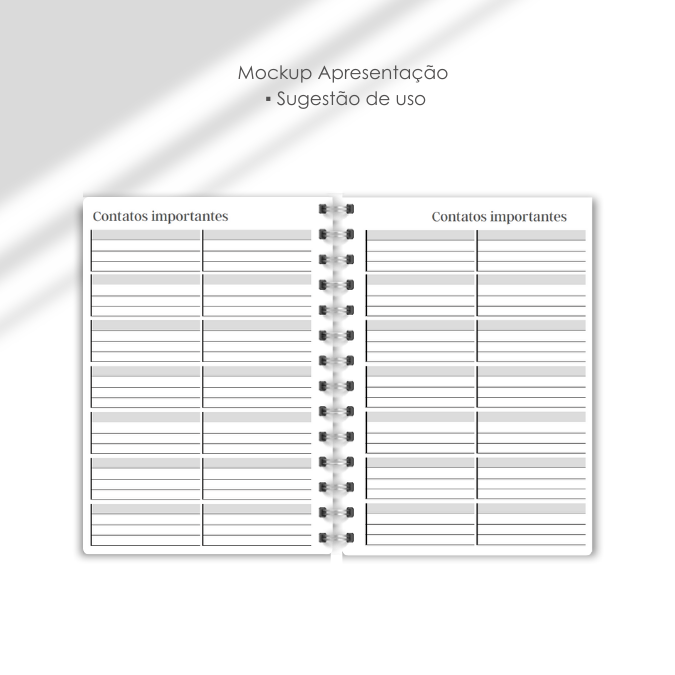 Mockup Apresentação
▪ Sugestão de uso

Contatos importantes

Contatos importantes